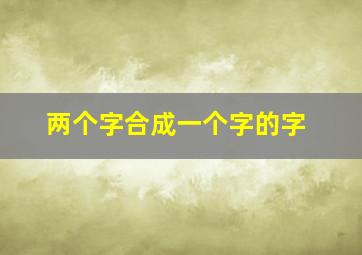 两个字合成一个字的字